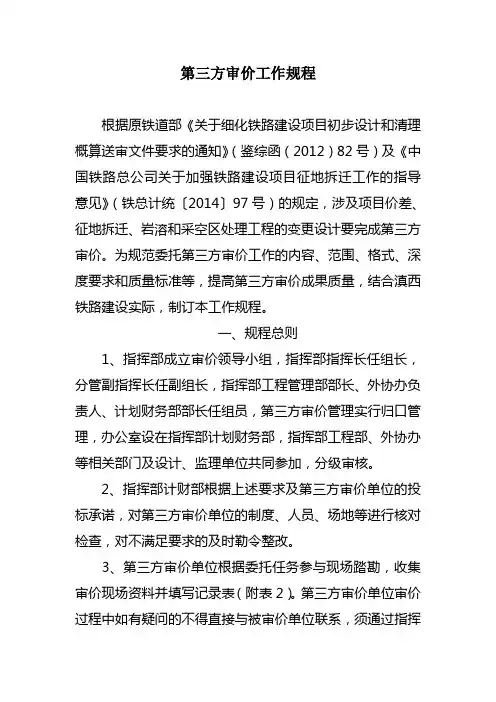 第三方审价工作规程

根据原铁道部《关于细化铁路建设项目初步设计和清理概算送审文件要求的通知》（鉴综函（2012）82号）及《中国铁路总公司关于加强铁路建设项目征地拆迁工作的指导意见》（铁总计统〔2014〕97号）的规定，涉及项目价差、征地拆迁、岩溶和采空区处理工程的变更设计要完成第三方审价。为规范委托第三方审价工作的内容、范围、格式、深度要求和质量标准等，提高第三方审价成果质量，结合滇西铁路建设实际，制订本工作规程。

一、规程总则

1、指挥部成立审价领导小组，指挥部指挥长任组长，分管副指挥长任副组长，指挥部工程管理部部长、外协办负责人、计划财务部部长任组员，第三方审价管理实行归口管理，办公室设在指挥部计划财务部，指挥部工程部、外协办等相关部门及设计、监理单位共同参加，分级审核。

2、指挥部计财部根据上述要求及第三方审价单位的投标承诺，对第三方审价单位的制度、人员、场地等进行核对检查，对不满足要求的及时勒令整改。

3、第三方审价单位根据委托任务参与现场踏勘，收集审价现场资料并填写记录表（附表2）。第三方审价单位审价过程中如有疑问的不得直接与被审价单位联系，须通过指挥